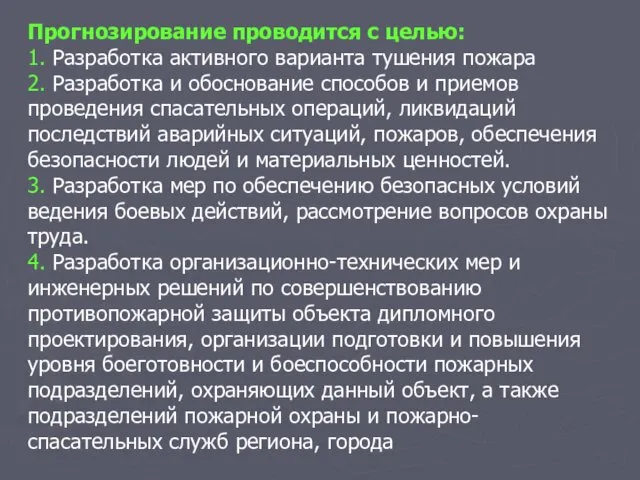 Прогнозирование проводится с целью:
1. Разработка активного варианта тушения пожара
2. Разработка и обоснование способов и приемов проведения спасательных операций, ликвидаций последствий аварийных ситуаций, пожаров, обеспечения безопасности людей и материальных ценностей.
3. Разработка мер по обеспечению безопасных условий ведения боевых действий, рассмотрение вопросов охраны труда.
4. Разработка организационно-технических мер и инженерных решений по совершенствованию противопожарной защиты объекта дипломного проектирования, организации подготовки и повышения уровня боеготовности и боеспособности пожарных подразделений, охраняющих данный объект, а также подразделений пожарной охраны и пожарно-спасательных служб региона, города